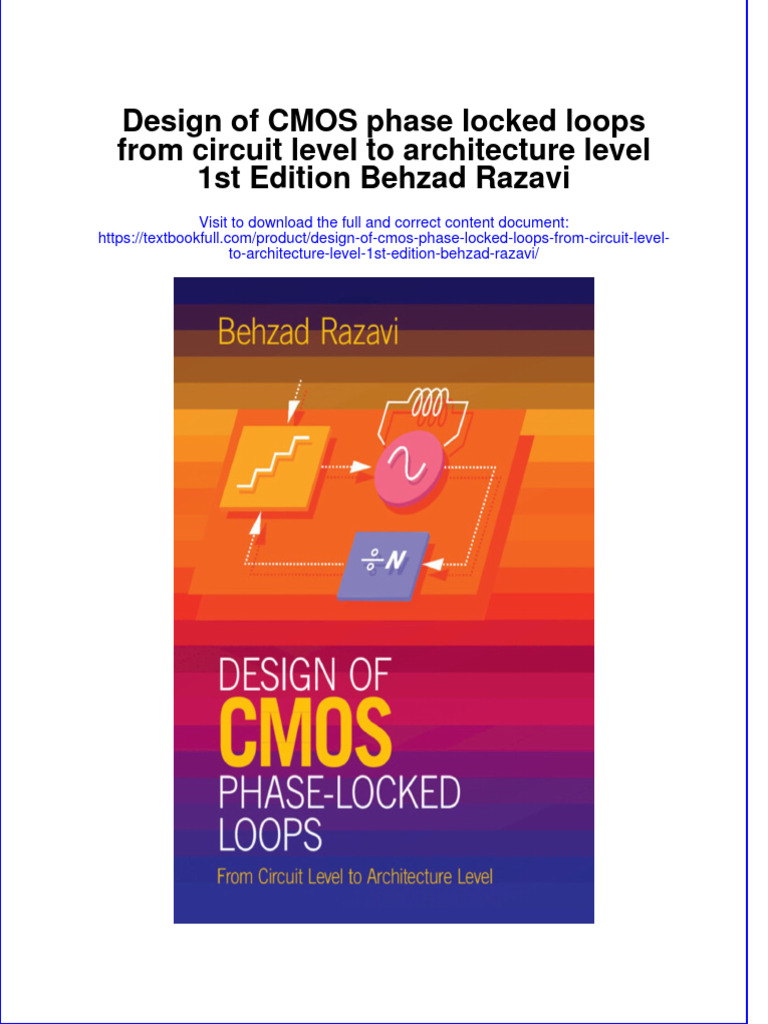 Design of CMOS phase locked loops from circuit level to architecture level 1st Edition Behzad Razavi

Visit to download the full and correct content document: https://textbookfull.com/product/design-of-cmos-phase-locked-loops-from-circuit-level-to-architecture-level-1st-edition-behzad-razavi/

Behzad Razavi

$\div N$

DESIGN OF
CMOS
PHASE-LOCKED
LOOPS
From Circuit Level to Architecture Level